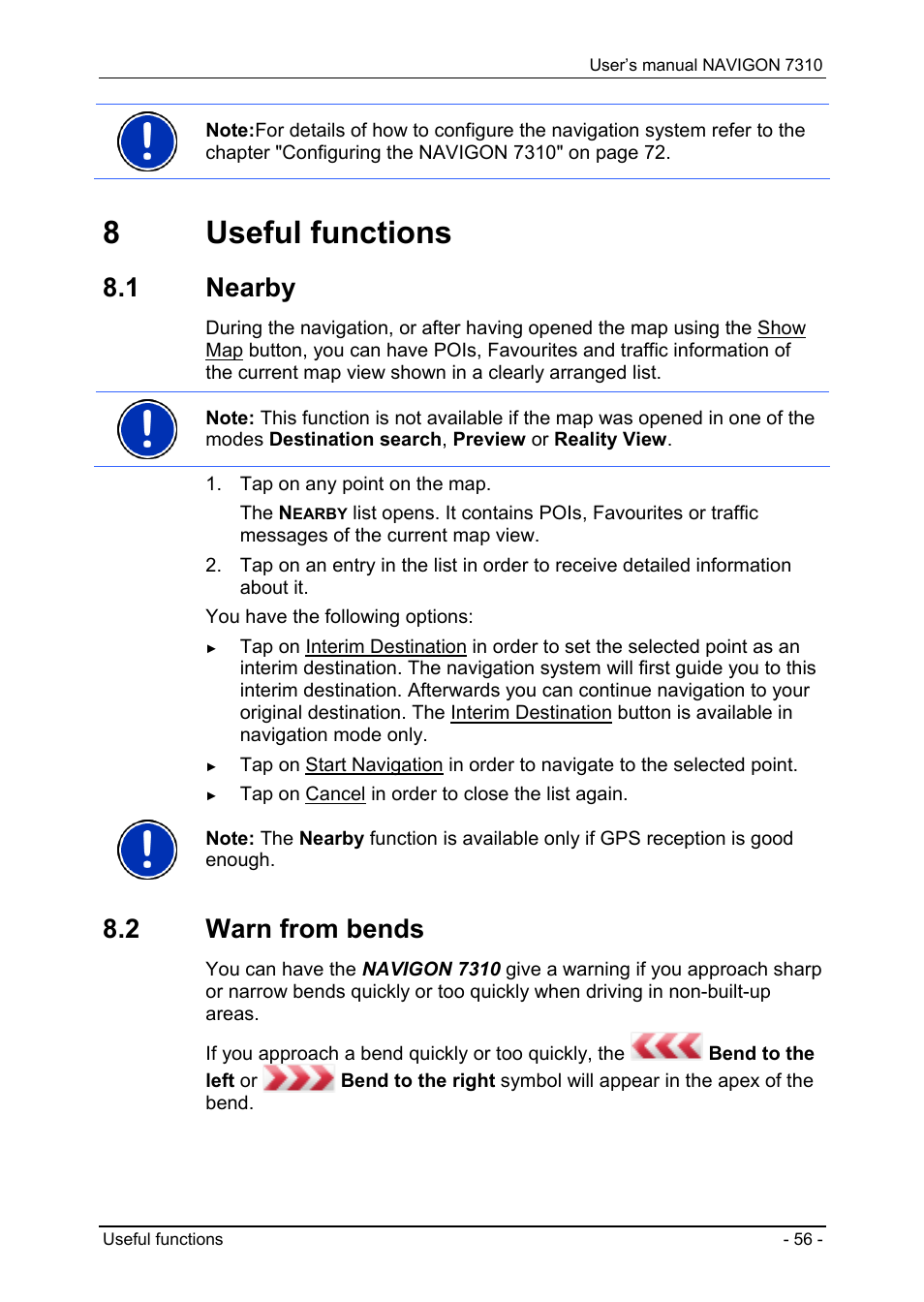 User's manual NAVIGON 7310

Note:For details of how to configure the navigation system refer to the chapter "Configuring the NAVIGON 7310" on page 72.

8 Useful functions

8.1 Nearby

During the navigation, or after having opened the map using the Show Map button, you can have POIs, Favourites and traffic information of the current map view shown in a clearly arranged list.

Note: This function is not available if the map was opened in one of the modes Destination search, Preview or Reality View.

1. Tap on any point on the map.

The NEARBY list opens. It contains POIs, Favourites or traffic messages of the current map view.

2. Tap on an entry in the list in order to receive detailed information about it.

You have the following options:

► Tap on Interim Destination in order to set the selected point as an interim destination. The navigation system will first guide you to this interim destination. Afterwards you can continue navigation to your original destination. The Interim Destination button is available in navigation mode only.

► Tap on Start Navigation in order to navigate to the selected point.

► Tap on Cancel in order to close the list again.

Note: The Nearby function is available only if GPS reception is good enough.

8.2 Warn from bends

You can have the NAVIGON 7310 give a warning if you approach sharp or narrow bends quickly or too quickly when driving in non-built-up areas.

If you approach a bend quickly or too quickly, the Bend to the left or Bend to the right symbol will appear in the apex of the bend.

Useful functions - 56 -